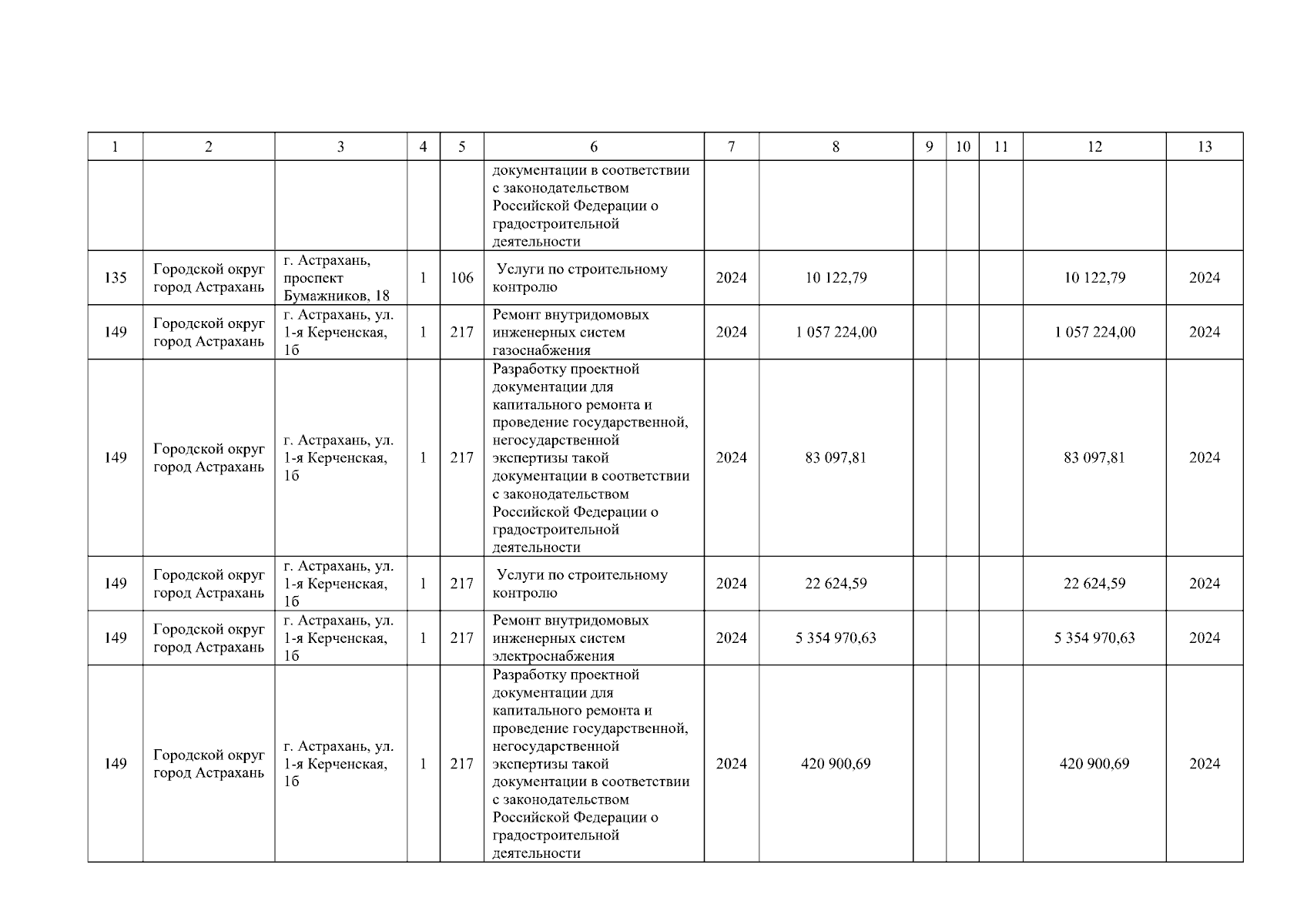 | 1 | 2 | 3 | 4 | 5 | 6 | 7 | 8 | 9 | 10 | 11 | 12 | 13 |
|---|---|---|---|---|---|---|---|---|---|---|---|---|
| | | | | | документации в соответствии с законодательством Российской Федерации о градостроительной деятельности | | | | | | | |
| 135 | Городской округ город Астрахань | г. Астрахань, проспект Бумажников, 18 | 1 | 106 | Услуги по строительному контролю | 2024 | 10 122,79 | | | | 10 122,79 | 2024 |
| 149 | Городской округ город Астрахань | г. Астрахань, ул. 1-я Керченская, 1б | 1 | 217 | Ремонт внутридомовых инженерных систем газоснабжения | 2024 | 1 057 224,00 | | | | 1 057 224,00 | 2024 |
| 149 | Городской округ город Астрахань | г. Астрахань, ул. 1-я Керченская, 1б | 1 | 217 | Разработку проектной документации для капитального ремонта и проведение государственной, негосударственной экспертизы такой документации в соответствии с законодательством Российской Федерации о градостроительной деятельности | 2024 | 83 097,81 | | | | 83 097,81 | 2024 |
| 149 | Городской округ город Астрахань | г. Астрахань, ул. 1-я Керченская, 1б | 1 | 217 | Услуги по строительному контролю | 2024 | 22 624,59 | | | | 22 624,59 | 2024 |
| 149 | Городской округ город Астрахань | г. Астрахань, ул. 1-я Керченская, 1б | 1 | 217 | Ремонт внутридомовых инженерных систем электроснабжения | 2024 | 5 354 970,63 | | | | 5 354 970,63 | 2024 |
| 149 | Городской округ город Астрахань | г. Астрахань, ул. 1-я Керченская, 1б | 1 | 217 | Разработку проектной документации для капитального ремонта и проведение государственной, негосударственной экспертизы такой документации в соответствии с законодательством Российской Федерации о градостроительной деятельности | 2024 | 420 900,69 | | | | 420 900,69 | 2024 |